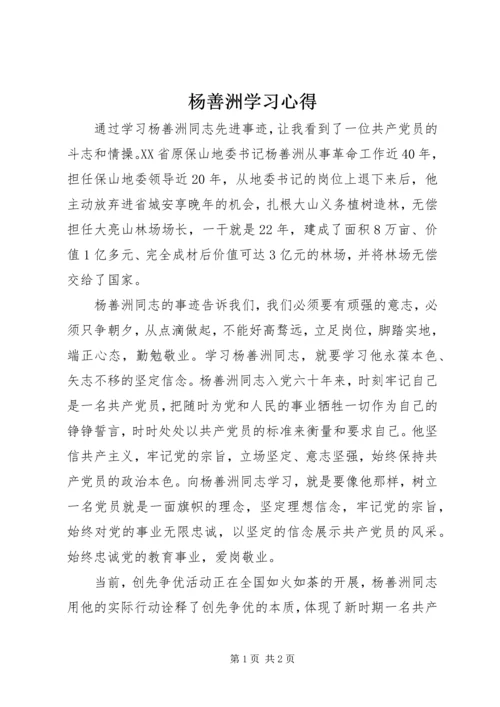 杨善洲学习心得

通过学习杨善洲同志先进事迹，让我看到了一位共产党员的斗志和情操。XX省原保山地委书记杨善洲从事革命工作近40年，担任保山地委领导近20年，从地委书记的岗位上退下来后，他主动放弃进省城安享晚年的机会，扎根大山义务植树造林，无偿担任大亮山林场场长，一干就是22年，建成了面积8万亩、价值1亿多元、完全成材后价值可达3亿元的林场，并将林场无偿交给了国家。

杨善洲同志的事迹告诉我们，我们必须要有顽强的意志，必须只争朝夕，从点滴做起，不能好高骛远，立足岗位，脚踏实地，端正心态，勤勉敬业。学习杨善洲同志，就要学习他永葆本色、矢志不移的坚定信念。杨善洲同志入党六十年来，时刻牢记自己是一名共产党员，把随时为党和人民的事业牺牲一切作为自己的铮铮誓言，时时处处以共产党员的标准来衡量和要求自己。他坚信共产主义，牢记党的宗旨，立场坚定、意志坚强，始终保持共产党员的政治本色。向杨善洲同志学习，就是要像他那样，树立一名党员就是一面旗帜的理念，坚定理想信念，牢记党的宗旨，始终对党的事业无限忠诚，以坚定的信念展示共产党员的风采。始终忠诚党的教育事业，爱岗敬业。

当前，创先争优活动正在全国如火如荼的开展，杨善洲同志用他的实际行动诠释了创先争优的本质，体现了新时期一名共产

第1页 共2页